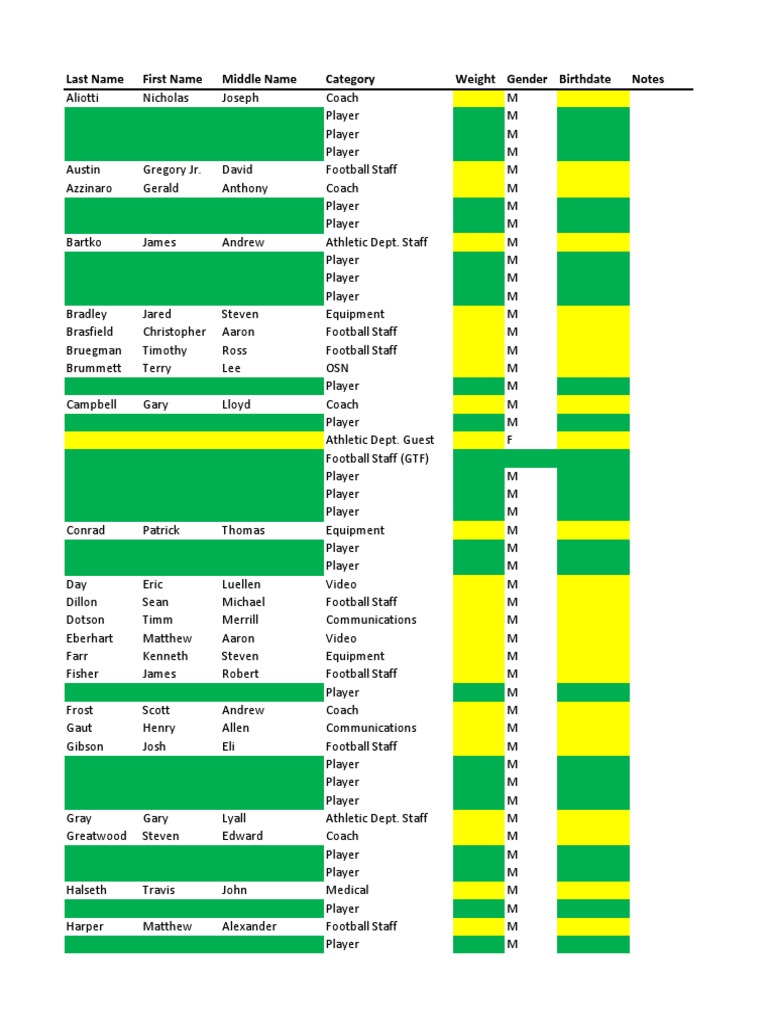 | Last Name | First Name | Middle Name | Category | Weight | Gender | Birthdate | Notes |
|---|---|---|---|---|---|---|---|
| Aliotti | Nicholas | Joseph | Coach | | M | | |
| | | | Player | | M | | |
| | | | Player | | M | | |
| | | | Player | | M | | |
| Austin | Gregory Jr. | David | Football Staff | | M | | |
| Azzinaro | Gerald | Anthony | Coach | | M | | |
| | | | Player | | M | | |
| | | | Player | | M | | |
| Bartko | James | Andrew | Athletic Dept. Staff | | M | | |
| | | | Player | | M | | |
| | | | Player | | M | | |
| | | | Player | | M | | |
| Bradley | Jared | Steven | Equipment | | M | | |
| Brasfield | Christopher | Aaron | Football Staff | | M | | |
| Bruegman | Timothy | Ross | Football Staff | | M | | |
| Brummett | Terry | Lee | OSN | | M | | |
| | | | Player | | M | | |
| Campbell | Gary | Lloyd | Coach | | M | | |
| | | | Player | | M | | |
| | | | Athletic Dept. Guest | | F | | |
| | | | Football Staff (GTF) | | | | |
| | | | Player | | M | | |
| | | | Player | | M | | |
| | | | Player | | M | | |
| Conrad | Patrick | Thomas | Equipment | | M | | |
| | | | Player | | M | | |
| | | | Player | | M | | |
| Day | Eric | Luellen | Video | | M | | |
| Dillon | Sean | Michael | Football Staff | | M | | |
| Dotson | Timm | Merrill | Communications | | M | | |
| Eberhart | Matthew | Aaron | Video | | M | | |
| Farr | Kenneth | Steven | Equipment | | M | | |
| Fisher | James | Robert | Football Staff | | M | | |
| | | | Player | | M | | |
| Frost | Scott | Andrew | Coach | | M | | |
| Gaut | Henry | Allen | Communications | | M | | |
| Gibson | Josh | Eli | Football Staff | | M | | |
| | | | Player | | M | | |
| | | | Player | | M | | |
| | | | Player | | M | | |
| Gray | Gary | Lyall | Athletic Dept. Staff | | M | | |
| Greatwood | Steven | Edward | Coach | | M | | |
| | | | Player | | M | | |
| | | | Player | | M | | |
| Halseth | Travis | John | Medical | | M | | |
| | | | Player | | M | | |
| Harper | Matthew | Alexander | Football Staff | | M | | |
| | | | Player | | M | | |